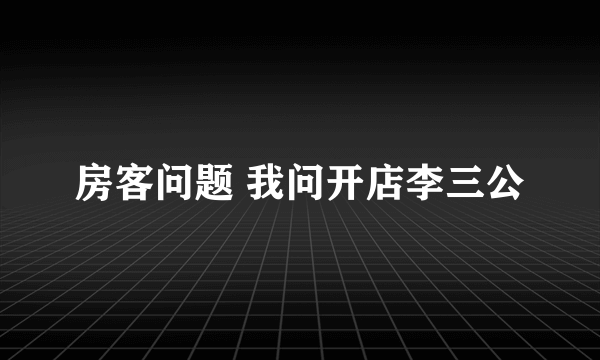 房客问题 我问开店李三公